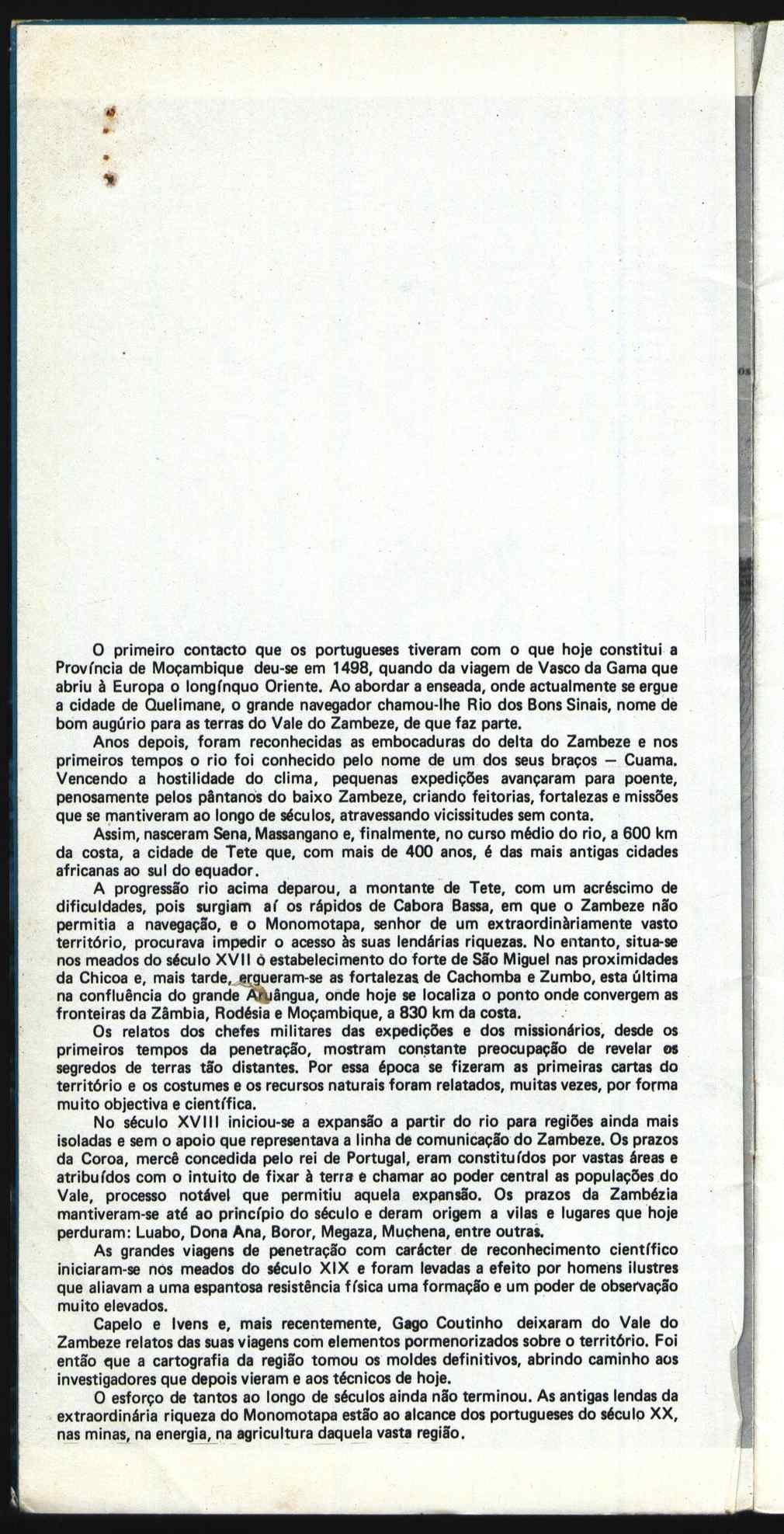 O primeiro contacto que os portugueses tiveram com o que hoje constitui a Província de Moçambique deu-se em 1498, quando da viagem de Vasco da Gama que abriu à Europa o longínquo Oriente. Ao abordar a enseada, onde actualmente se ergue a cidade de Quelimane, o grande navegador chamou-lhe Rio dos Bons Sinais, nome de bom augúrio para as terras do Vale do Zambeze, de que faz parte.

Anos depois, foram reconhecidas as embocaduras do delta do Zambeze e nos primeiros tempos o rio foi conhecido pelo nome de um dos seus braços — Cuama. Vencendo a hostilidade do clima, pequenas expedições avançaram para poente, penosamente pelos pântanos do baixo Zambeze, criando feitorias, fortalezas e missões que se mantiveram ao longo de séculos, atravessando vicissitudes sem conta.

Assim, nasceram Sena, Massangano e, finalmente, no curso médio do rio, a 600 km da costa, a cidade de Tete que, com mais de 400 anos, é das mais antigas cidades africanas ao sul do equador.

A progressão rio acima deparou, a montante de Tete, com um acréscimo de dificuldades, pois surgiam aí os rápidos de Cabora Bassa, em que o Zambeze não permitia a navegação, e o Monomotapa, senhor de um extraordinàriamente vasto território, procurava impedir o acesso às suas lendárias riquezas. No entanto, situa-se nos meados do século XVII o estabelecimento do forte de São Miguel nas proximidades da Chicoa e, mais tarde, ergueram-se as fortalezas de Cachomba e Zumbo, esta última na confluência do grande Aruângua, onde hoje se localiza o ponto onde convergem as fronteiras da Zâmbia, Rodésia e Moçambique, a 830 km da costa.

Os relatos dos chefes militares das expedições e dos missionários, desde os primeiros tempos da penetração, mostram constante preocupação de revelar os segredos de terras tão distantes. Por essa época se fizeram as primeiras cartas do território e os costumes e os recursos naturais foram relatados, muitas vezes, por forma muito objectiva e científica.

No século XVIII iniciou-se a expansão a partir do rio para regiões ainda mais isoladas e sem o apoio que representava a linha de comunicação do Zambeze. Os prazos da Coroa, mercê concedida pelo rei de Portugal, eram constituídos por vastas áreas e atribuídos com o intuito de fixar à terra e chamar ao poder central as populações do Vale, processo notável que permitiu aquela expansão. Os prazos da Zambézia mantiveram-se até ao princípio do século e deram origem a vilas e lugares que hoje perduram: Luabo, Dona Ana, Boror, Megaza, Muchena, entre outras.

As grandes viagens de penetração com carácter de reconhecimento científico iniciaram-se nos meados do século XIX e foram levadas a efeito por homens ilustres que aliavam a uma espantosa resistência física uma formação e um poder de observação muito elevados.

Capelo e Ivens e, mais recentemente, Gago Coutinho deixaram do Vale do Zambeze relatos das suas viagens com elementos pormenorizados sobre o território. Foi então que a cartografia da região tomou os moldes definitivos, abrindo caminho aos investigadores que depois vieram e aos técnicos de hoje.

O esforço de tantos ao longo de séculos ainda não terminou. As antigas lendas da extraordinária riqueza do Monomotapa estão ao alcance dos portugueses do século XX, nas minas, na energia, na agricultura daquela vasta região.